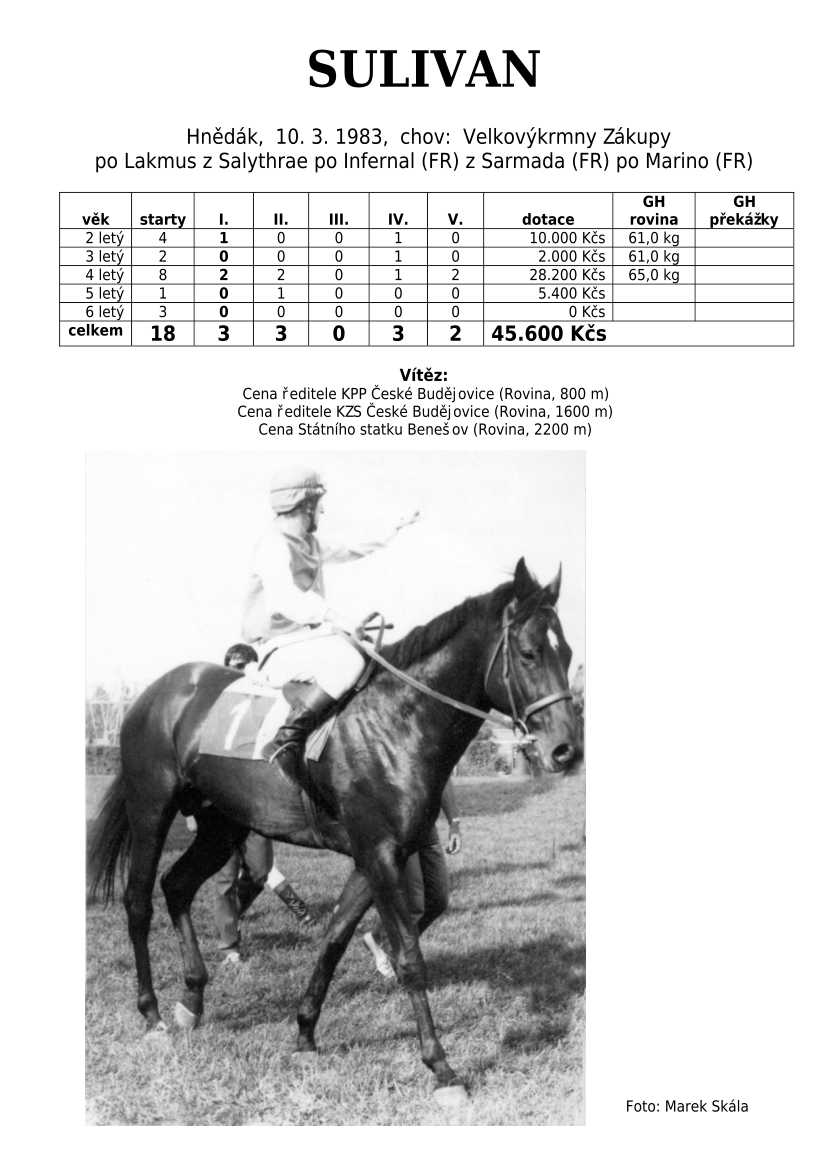 SULIVAN

Hnědák, 10. 3. 1983, chov: Velkovýkrmny Zákupy
po Lakmus z Salythrae po Infernal (FR) z Sarmada (FR) po Marino (FR)

| věk | starty | I. | II. | III. | IV. | V. | dotace | GH rovina | GH překážky |
|---|---|---|---|---|---|---|---|---|---|
| 2 letý | 4 | 1 | 0 | 0 | 1 | 0 | 10.000 Kčs | 61,0 kg | |
| 3 letý | 2 | 0 | 0 | 0 | 1 | 0 | 2.000 Kčs | 61,0 kg | |
| 4 letý | 8 | 2 | 2 | 0 | 1 | 2 | 28.200 Kčs | 65,0 kg | |
| 5 letý | 1 | 0 | 1 | 0 | 0 | 0 | 5.400 Kčs | | |
| 6 letý | 3 | 0 | 0 | 0 | 0 | 0 | 0 Kčs | | |
| celkem | 18 | 3 | 3 | 0 | 3 | 2 | 45.600 Kčs | | |

Vítěz:
Cena ředitele KPP České Budějovice (Rovina, 800 m)
Cena ředitele KZS České Budějovice (Rovina, 1600 m)
Cena Státního statku Benešov (Rovina, 2200 m)

Foto: Marek Skála